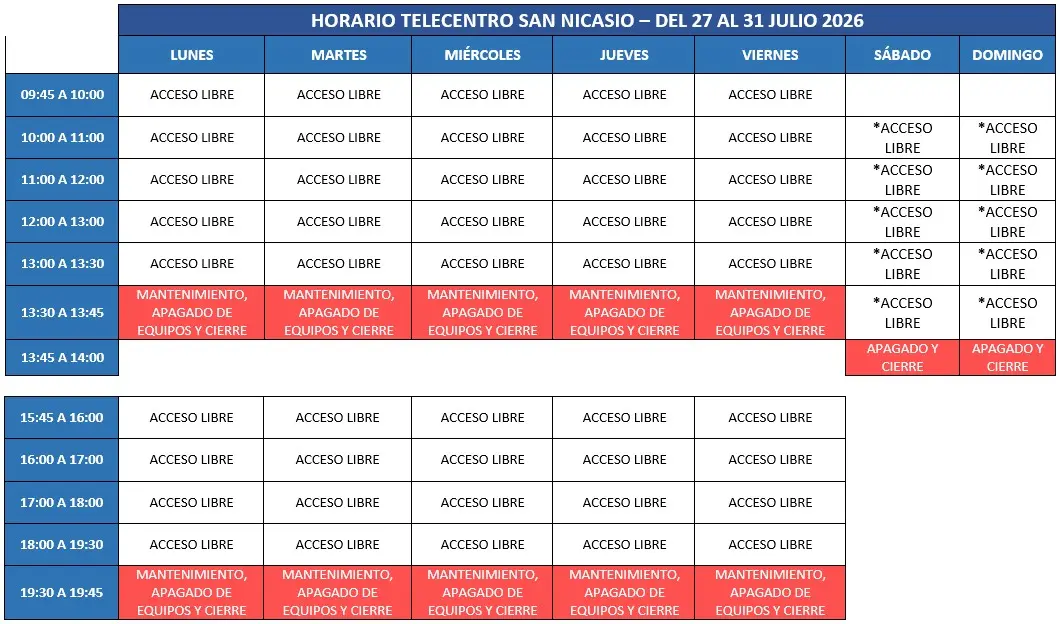 HORARIO TELECENTRO SAN NICASIO – DEL 27 AL 31 JULIO 2026

| | LUNES | MARTES | MIÉRCOLES | JUEVES | VIERNES | SÁBADO | DOMINGO |
|---|---|---|---|---|---|---|---|
| 09:45 A 10:00 | ACCESO LIBRE | ACCESO LIBRE | ACCESO LIBRE | ACCESO LIBRE | ACCESO LIBRE | | |
| 10:00 A 11:00 | ACCESO LIBRE | ACCESO LIBRE | ACCESO LIBRE | ACCESO LIBRE | ACCESO LIBRE | *ACCESO LIBRE | *ACCESO LIBRE |
| 11:00 A 12:00 | ACCESO LIBRE | ACCESO LIBRE | ACCESO LIBRE | ACCESO LIBRE | ACCESO LIBRE | *ACCESO LIBRE | *ACCESO LIBRE |
| 12:00 A 13:00 | ACCESO LIBRE | ACCESO LIBRE | ACCESO LIBRE | ACCESO LIBRE | ACCESO LIBRE | *ACCESO LIBRE | *ACCESO LIBRE |
| 13:00 A 13:30 | ACCESO LIBRE | ACCESO LIBRE | ACCESO LIBRE | ACCESO LIBRE | ACCESO LIBRE | *ACCESO LIBRE | *ACCESO LIBRE |
| 13:30 A 13:45 | MANTENIMIENTO, APAGADO DE EQUIPOS Y CIERRE | MANTENIMIENTO, APAGADO DE EQUIPOS Y CIERRE | MANTENIMIENTO, APAGADO DE EQUIPOS Y CIERRE | MANTENIMIENTO, APAGADO DE EQUIPOS Y CIERRE | MANTENIMIENTO, APAGADO DE EQUIPOS Y CIERRE | *ACCESO LIBRE | *ACCESO LIBRE |
| 13:45 A 14:00 | | | | | | APAGADO Y CIERRE | APAGADO Y CIERRE |

| | | | | | |
|---|---|---|---|---|---|
| 15:45 A 16:00 | ACCESO LIBRE | ACCESO LIBRE | ACCESO LIBRE | ACCESO LIBRE | ACCESO LIBRE |
| 16:00 A 17:00 | ACCESO LIBRE | ACCESO LIBRE | ACCESO LIBRE | ACCESO LIBRE | ACCESO LIBRE |
| 17:00 A 18:00 | ACCESO LIBRE | ACCESO LIBRE | ACCESO LIBRE | ACCESO LIBRE | ACCESO LIBRE |
| 18:00 A 19:30 | ACCESO LIBRE | ACCESO LIBRE | ACCESO LIBRE | ACCESO LIBRE | ACCESO LIBRE |
| 19:30 A 19:45 | MANTENIMIENTO, APAGADO DE EQUIPOS Y CIERRE | MANTENIMIENTO, APAGADO DE EQUIPOS Y CIERRE | MANTENIMIENTO, APAGADO DE EQUIPOS Y CIERRE | MANTENIMIENTO, APAGADO DE EQUIPOS Y CIERRE | MANTENIMIENTO, APAGADO DE EQUIPOS Y CIERRE |